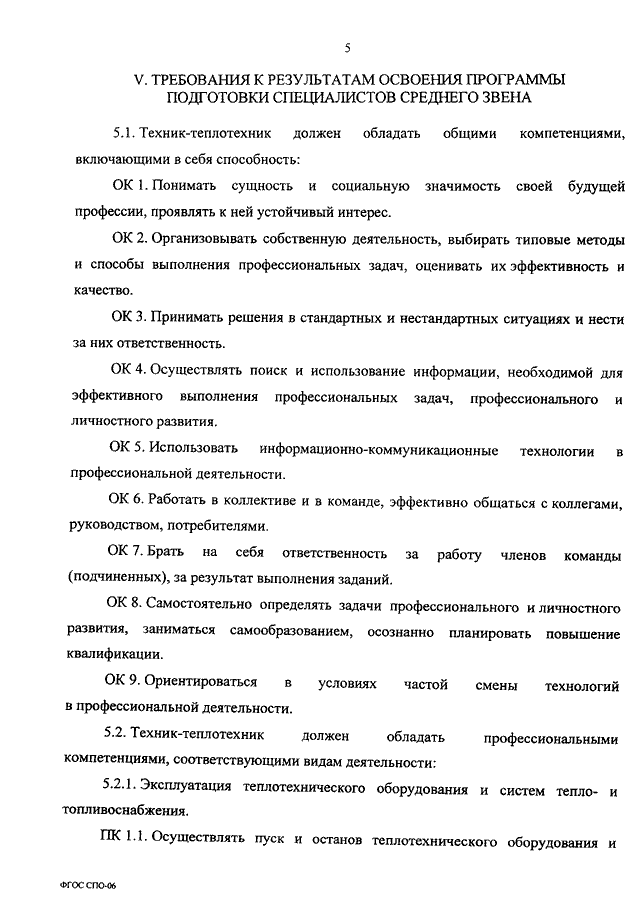 5

V. ТРЕБОВАНИЯ К РЕЗУЛЬТАТАМ ОСВОЕНИЯ ПРОГРАММЫ ПОДГОТОВКИ СПЕЦИАЛИСТОВ СРЕДНЕГО ЗВЕНА

5.1. Техник-теплотехник должен обладать общими компетенциями, включающими в себя способность:

ОК 1. Понимать сущность и социальную значимость своей будущей профессии, проявлять к ней устойчивый интерес.

ОК 2. Организовывать собственную деятельность, выбирать типовые методы и способы выполнения профессиональных задач, оценивать их эффективность и качество.

ОК 3. Принимать решения в стандартных и нестандартных ситуациях и нести за них ответственность.

ОК 4. Осуществлять поиск и использование информации, необходимой для эффективного выполнения профессиональных задач, профессионального и личностного развития.

ОК 5. Использовать информационно-коммуникационные технологии в профессиональной деятельности.

ОК 6. Работать в коллективе и в команде, эффективно общаться с коллегами, руководством, потребителями.

ОК 7. Брать на себя ответственность за работу членов команды (подчиненных), за результат выполнения заданий.

ОК 8. Самостоятельно определять задачи профессионального и личностного развития, заниматься самообразованием, осознанно планировать повышение квалификации.

ОК 9. Ориентироваться в условиях частой смены технологий в профессиональной деятельности.

5.2. Техник-теплотехник должен обладать профессиональными компетенциями, соответствующими видам деятельности:

5.2.1. Эксплуатация теплотехнического оборудования и систем тепло- и топливоснабжения.

ПК 1.1. Осуществлять пуск и останов теплотехнического оборудования и

ФГОС СПО-06